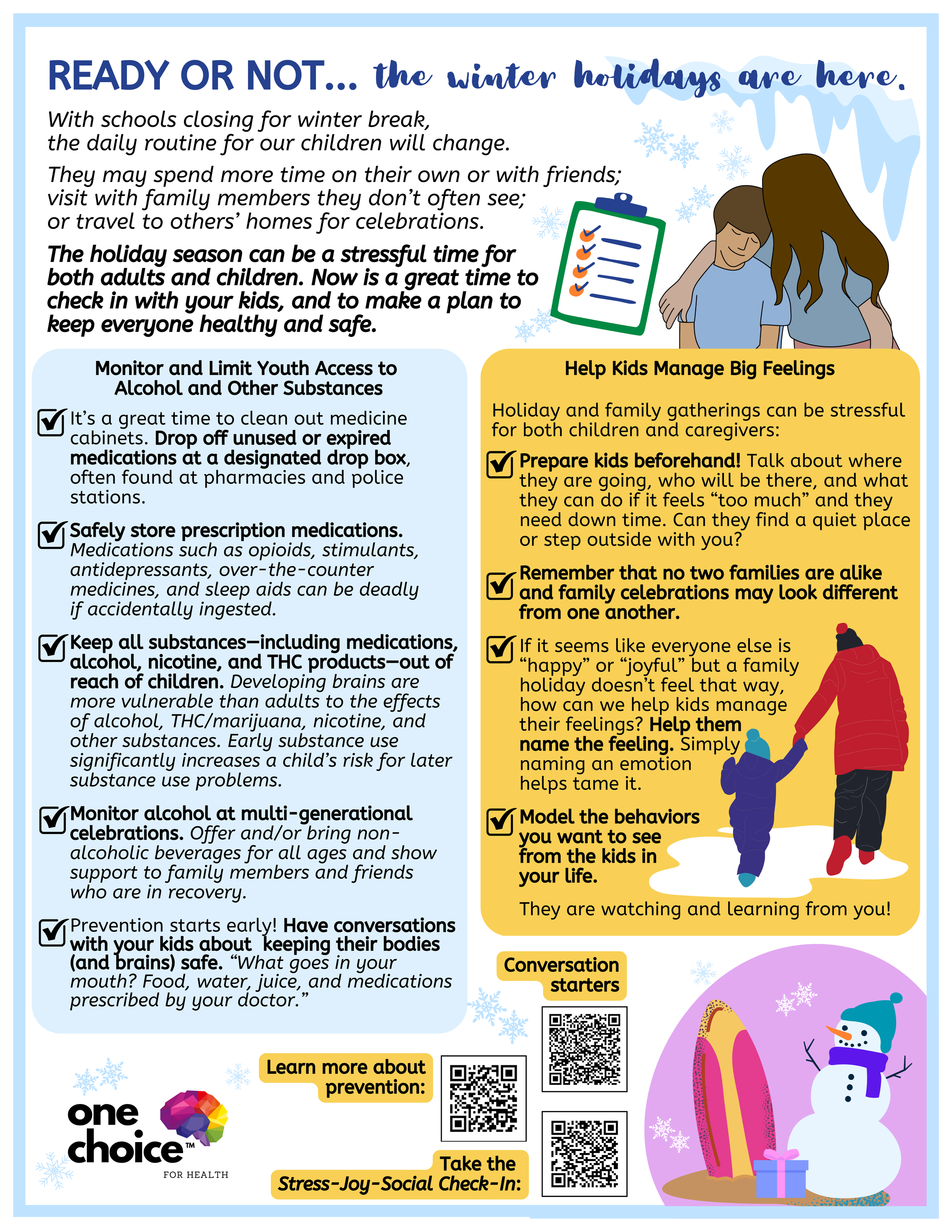 READY OR NOT... the winter holidays are here.

With schools closing for winter break, the daily routine for our children will change.

They may spend more time on their own or with friends; visit with family members they don't often see; or travel to others' homes for celebrations.

The holiday season can be a stressful time for both adults and children. Now is a great time to check in with your kids, and to make a plan to keep everyone healthy and safe.

Monitor and Limit Youth Access to Alcohol and Other Substances

It's a great time to clean out medicine cabinets. Drop off unused or expired medications at a designated drop box, often found at pharmacies and police stations.

Safely store prescription medications. Medications such as opioids, stimulants, antidepressants, over-the-counter medicines, and sleep aids can be deadly if accidentally ingested.

Keep all substances—including medications, alcohol, nicotine, and THC products—out of reach of children. Developing brains are more vulnerable than adults to the effects of alcohol, THC/marijuana, nicotine, and other substances. Early substance use significantly increases a child's risk for later substance use problems.

Monitor alcohol at multi-generational celebrations. Offer and/or bring non-alcoholic beverages for all ages and show support to family members and friends who are in recovery.

Prevention starts early! Have conversations with your kids about keeping their bodies (and brains) safe. "What goes in your mouth? Food, water, juice, and medications prescribed by your doctor."

Help Kids Manage Big Feelings

Holiday and family gatherings can be stressful for both children and caregivers:

Prepare kids beforehand! Talk about where they are going, who will be there, and what they can do if it feels "too much" and they need down time. Can they find a quiet place or step outside with you?

Remember that no two families are alike and family celebrations may look different from one another.

If it seems like everyone else is "happy" or "joyful" but a family holiday doesn't feel that way, how can we help kids manage their feelings? Help them name the feeling. Simply naming an emotion helps tame it.

Model the behaviors you want to see from the kids in your life.

They are watching and learning from you!

Conversation starters

Learn more about prevention:

Take the Stress-Joy-Social Check-In:

one choice™ FOR HEALTH